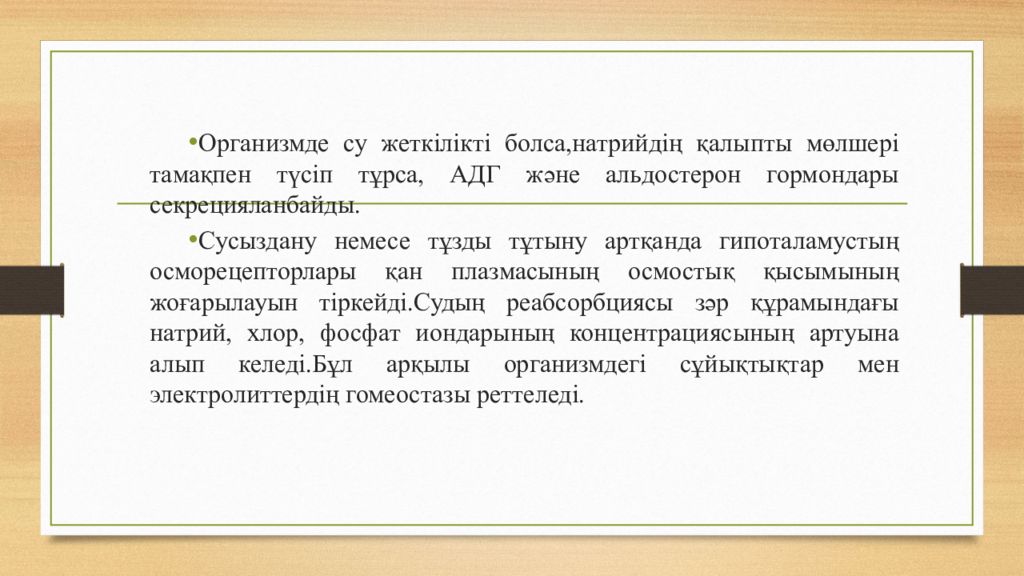 •Организмде су жеткілікті болса,натрийдің қалыпты мөлшері тамақпен түсіп тұрса, АДГ және альдостерон гормондары секрецияланбайды.

•Сусыздану немесе тұзды тұтыну артқанда гипоталамустың осморецепторлары қан плазмасының осмостық қысымының жоғарылауын тіркейді.Судың реабсорбциясы зәр құрамындағы натрий, хлор, фосфат иондарының концентрациясының артуына алып келеді.Бұл арқылы организмдегі сұйықтықтар мен электролиттердің гомеостазы реттеледі.